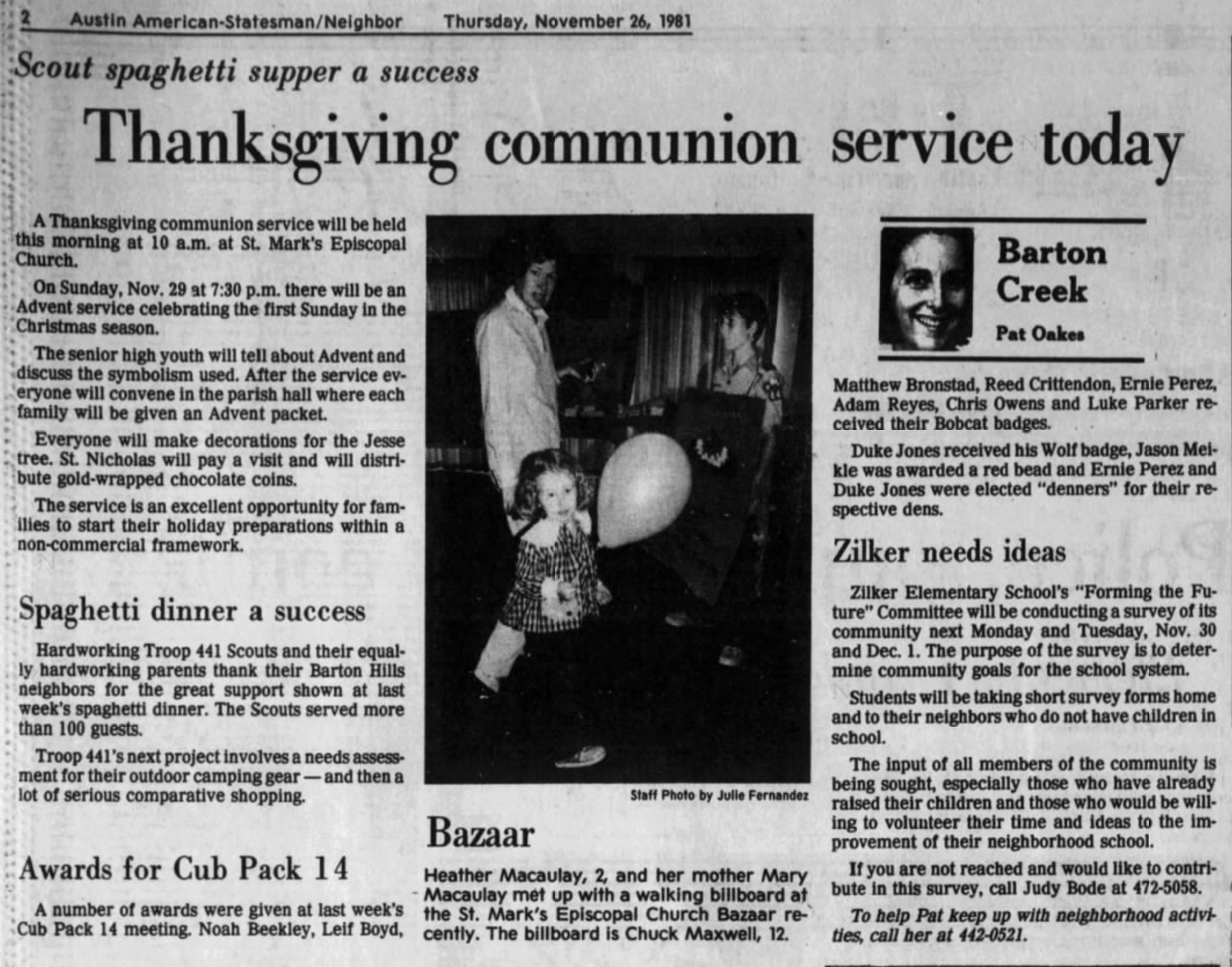 2 Austin American-Statesman/Neighbor Thursday, November 26, 1981

Scout spaghetti supper a success

Thanksgiving communion service today

A Thanksgiving communion service will be held this morning at 10 a.m. at St. Mark's Episcopal Church.

On Sunday, Nov. 29 at 7:30 p.m. there will be an Advent service celebrating the first Sunday in the Christmas season.

The senior high youth will tell about Advent and discuss the symbolism used. After the service everyone will convene in the parish hall where each family will be given an Advent packet.

Everyone will make decorations for the Jesse tree. St. Nicholas will pay a visit and will distribute gold-wrapped chocolate coins.

The service is an excellent opportunity for families to start their holiday preparations within a non-commercial framework.

Spaghetti dinner a success

Hardworking Troop 441 Scouts and their equally hardworking parents thank their Barton Hills neighbors for the great support shown at last week's spaghetti dinner. The Scouts served more than 100 guests.

Troop 441's next project involves a needs assessment for their outdoor camping gear — and then a lot of serious comparative shopping.

Awards for Cub Pack 14

A number of awards were given at last week's Cub Pack 14 meeting. Noah Beekley, Leif Boyd,

Staff Photo by Julie Fernandez

Bazaar

Heather Macaulay, 2, and her mother Mary Macaulay met up with a walking billboard at the St. Mark's Episcopal Church Bazaar recently. The billboard is Chuck Maxwell, 12.

Barton Creek

Pat Oakes

Matthew Bronstad, Reed Crittendon, Ernie Perez, Adam Reyes, Chris Owens and Luke Parker received their Bobcat badges.

Duke Jones received his Wolf badge, Jason Meikle was awarded a red bead and Ernie Perez and Duke Jones were elected "denners" for their respective dens.

Zilker needs ideas

Zilker Elementary School's "Forming the Future" Committee will be conducting a survey of its community next Monday and Tuesday, Nov. 30 and Dec. 1. The purpose of the survey is to determine community goals for the school system.

Students will be taking short survey forms home and to their neighbors who do not have children in school.

The input of all members of the community is being sought, especially those who have already raised their children and those who would be willing to volunteer their time and ideas to the improvement of their neighborhood school.

If you are not reached and would like to contribute in this survey, call Judy Bode at 472-5058.

To help Pat keep up with neighborhood activities, call her at 442-0521.